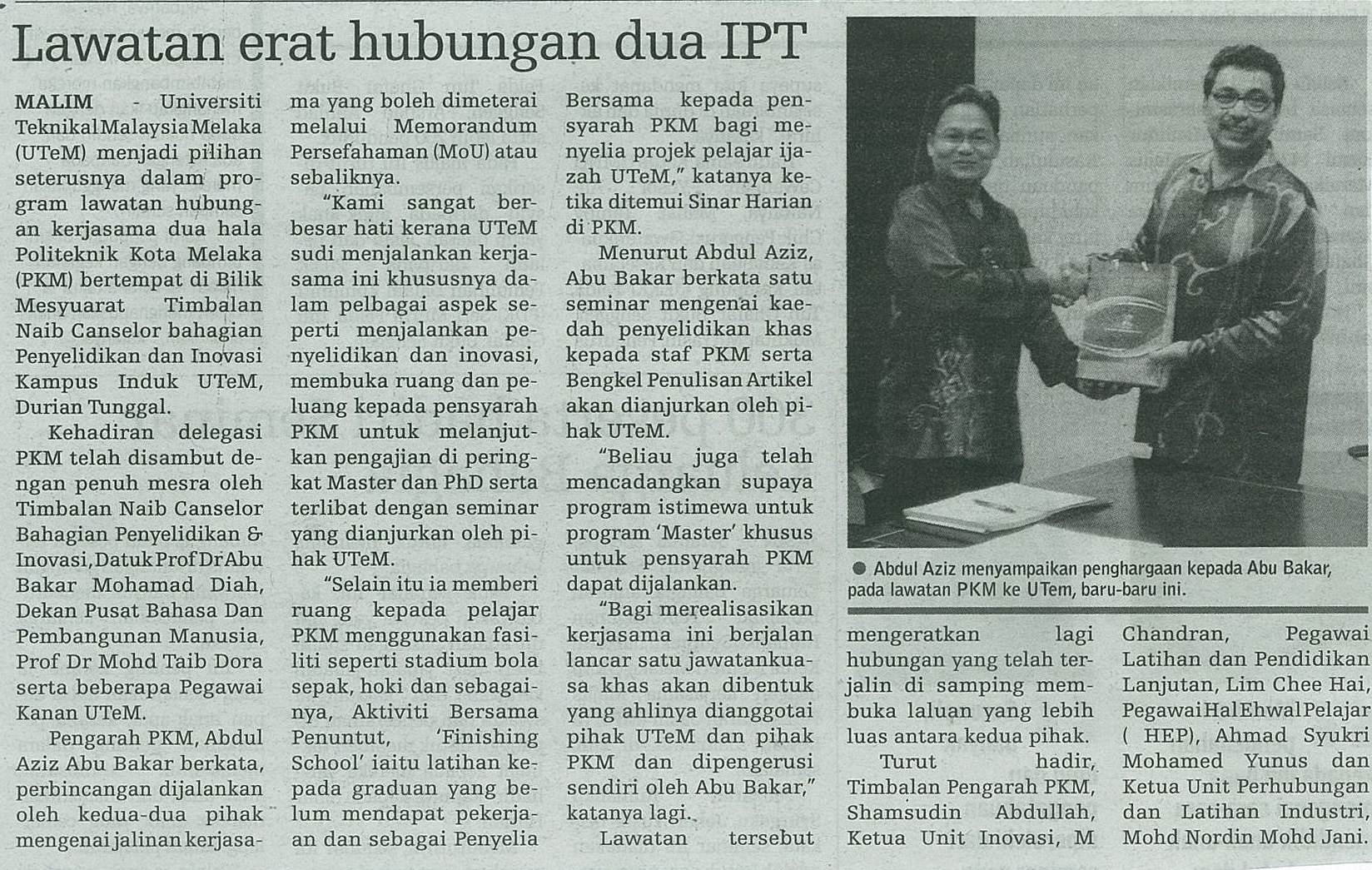 Lawatan erat hubungan dua IPT

MALIM - Universiti Teknikal Malaysia Melaka (UTeM) menjadi pilihan seterusnya dalam program lawatan hubungan kerjasama dua hala Politeknik Kota Melaka (PKM) bertempat di Bilik Mesyuarat Timbalan Naib Canselor bahagian Penyelidikan dan Inovasi Kampus Induk UTeM, Durian Tunggal.

Kehadiran delegasi PKM telah disambut dengan penuh mesra oleh Timbalan Naib Canselor Bahagian Penyelidikan & Inovasi, Datuk Prof Dr Abu Bakar Mohamad Diah, Dekan Pusat Bahasa Dan Pembangunan Manusia, Prof Dr Mohd Taib Dora serta beberapa Pegawai Kanan UTeM.

Pengarah PKM, Abdul Aziz Abu Bakar berkata, perbincangan dijalankan oleh kedua-dua pihak mengenai jalinan kerjasama yang boleh dimeterai melalui Memorandum Persefahaman (MoU) atau sebaliknya.

"Kami sangat berbesar hati kerana UTeM sudi menjalankan kerjasama ini khususnya dalam pelbagai aspek seperti menjalankan penyelidikan dan inovasi, membuka ruang dan peluang kepada pensyarah PKM untuk melanjutkan pengajian di peringkat Master dan PhD serta terlibat dengan seminar yang dianjurkan oleh pihak UTeM.

"Selain itu ia memberi ruang kepada pelajar PKM menggunakan fasiliti seperti stadium bola sepak, hoki dan sebagainya, Aktiviti Bersama Penuntut, 'Finishing School' iaitu latihan kepada graduan yang belum mendapat pekerjaan dan sebagai Penyelia Bersama kepada pensyarah PKM bagi menyelia projek pelajar ijazah UTeM," katanya ketika ditemui Sinar Harian di PKM.

Menurut Abdul Aziz, Abu Bakar berkata satu seminar mengenai kaedah penyelidikan khas kepada staf PKM serta Bengkel Penulisan Artikel akan dianjurkan oleh pihak UTeM.

"Beliau juga telah mencadangkan supaya program istimewa untuk program 'Master' khusus untuk pensyarah PKM dapat dijalankan.

"Bagi merealisasikan kerjasama ini berjalan lancar satu jawatankuasa khas akan dibentuk yang ahlinya dianggotai pihak UTeM dan pihak PKM dan dipengerusi sendiri oleh Abu Bakar," katanya lagi.

Lawatan tersebut mengeratkan lagi hubungan yang telah terjalin di samping membuka laluan yang lebih luas antara kedua pihak.

Turut hadir, Timbalan Pengarah PKM, Shamsudin Abdullah, Ketua Unit Inovasi, M Chandran, Pegawai Latihan dan Pendidikan Lanjutan, Lim Chee Hai, Pegawai Hal Ehwal Pelajar ( HEP), Ahmad Syukri Mohamed Yunus dan Ketua Unit Perhubungan dan Latihan Industri, Mohd Nordin Mohd Jani.

● Abdul Aziz menyampaikan penghargaan kepada Abu Bakar, pada lawatan PKM ke UTem, baru-baru ini.